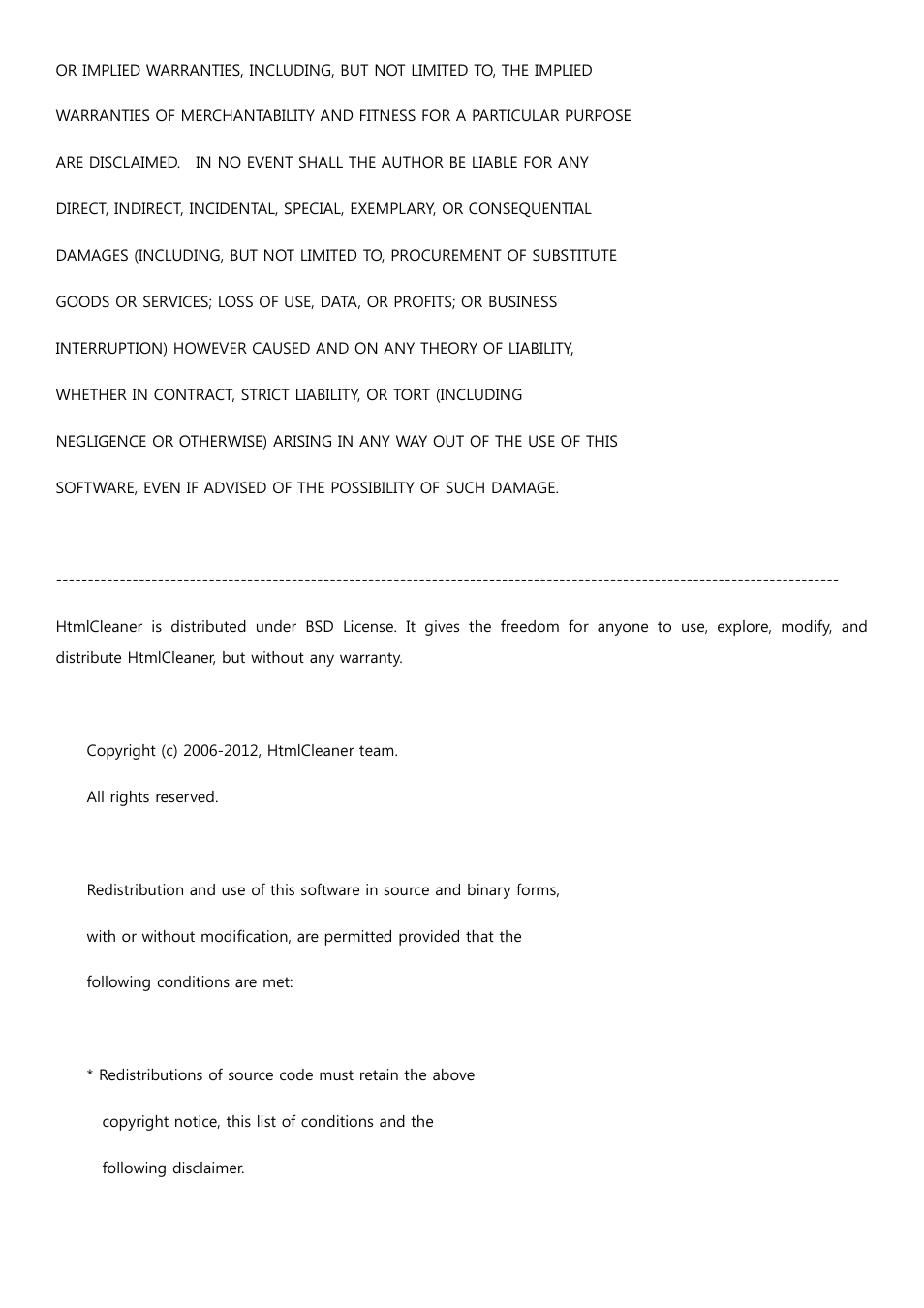 OR IMPLIED WARRANTIES, INCLUDING, BUT NOT LIMITED TO, THE IMPLIED

WARRANTIES OF MERCHANTABILITY AND FITNESS FOR A PARTICULAR PURPOSE

ARE DISCLAIMED. IN NO EVENT SHALL THE AUTHOR BE LIABLE FOR ANY

DIRECT, INDIRECT, INCIDENTAL, SPECIAL, EXEMPLARY, OR CONSEQUENTIAL

DAMAGES (INCLUDING, BUT NOT LIMITED TO, PROCUREMENT OF SUBSTITUTE

GOODS OR SERVICES; LOSS OF USE, DATA, OR PROFITS; OR BUSINESS

INTERRUPTION) HOWEVER CAUSED AND ON ANY THEORY OF LIABILITY,

WHETHER IN CONTRACT, STRICT LIABILITY, OR TORT (INCLUDING

NEGLIGENCE OR OTHERWISE) ARISING IN ANY WAY OUT OF THE USE OF THIS

SOFTWARE, EVEN IF ADVISED OF THE POSSIBILITY OF SUCH DAMAGE.

------------------------------------------------------------------------------------------------------------------------

HtmlCleaner is distributed under BSD License. It gives the freedom for anyone to use, explore, modify, and distribute HtmlCleaner, but without any warranty.

Copyright (c) 2006-2012, HtmlCleaner team.

All rights reserved.

Redistribution and use of this software in source and binary forms,

with or without modification, are permitted provided that the

following conditions are met:

* Redistributions of source code must retain the above

copyright notice, this list of conditions and the

following disclaimer.